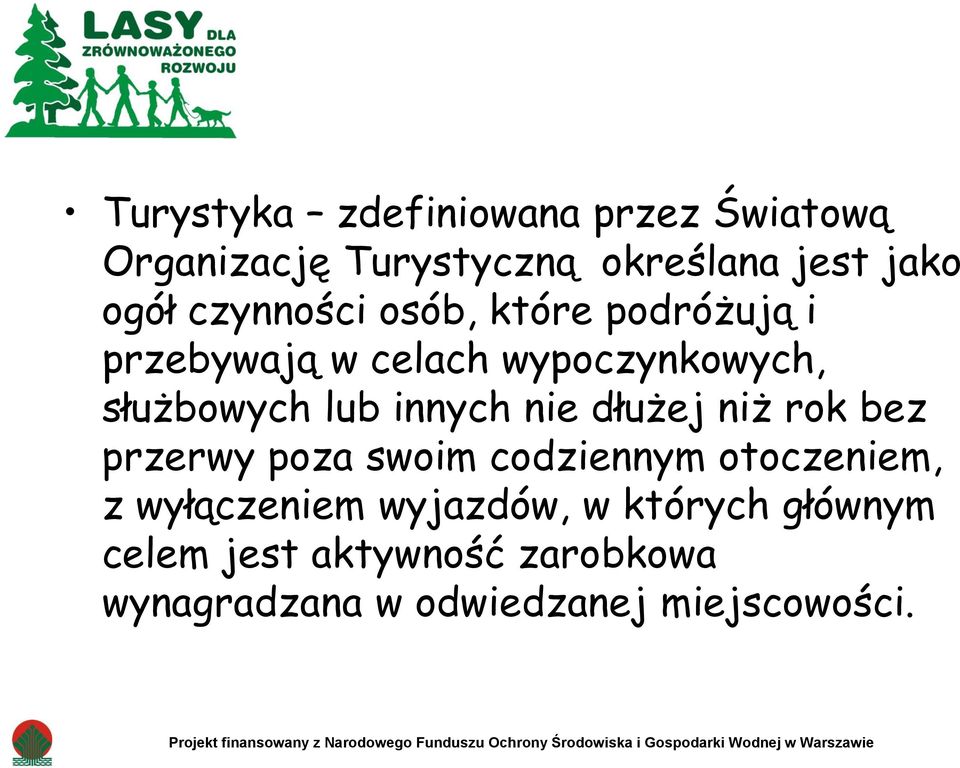 LASY DLA ZRÓWNOWAŻONEGO ROZWOJU

• Turystyka – zdefiniowana przez Światową Organizację Turystyczną określana jest jako ogół czynności osób, które podróżują i przebywają w celach wypoczynkowych, służbowych lub innych nie dłużej niż rok bez przerwy poza swoim codziennym otoczeniem, z wyłączeniem wyjazdów, w których głównym celem jest aktywność zarobkowa wynagradzana w odwiedzanej miejscowości.

Projekt finansowany z Narodowego Funduszu Ochrony Środowiska i Gospodarki Wodnej w Warszawie